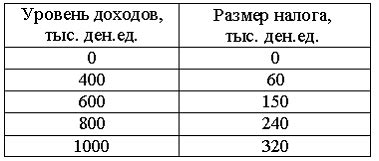 | Уровень доходов, тыс. ден.ед. | Размер налога, тыс. ден.ед. |
|---|---|
| 0 | 0 |
| 400 | 60 |
| 600 | 150 |
| 800 | 240 |
| 1000 | 320 |